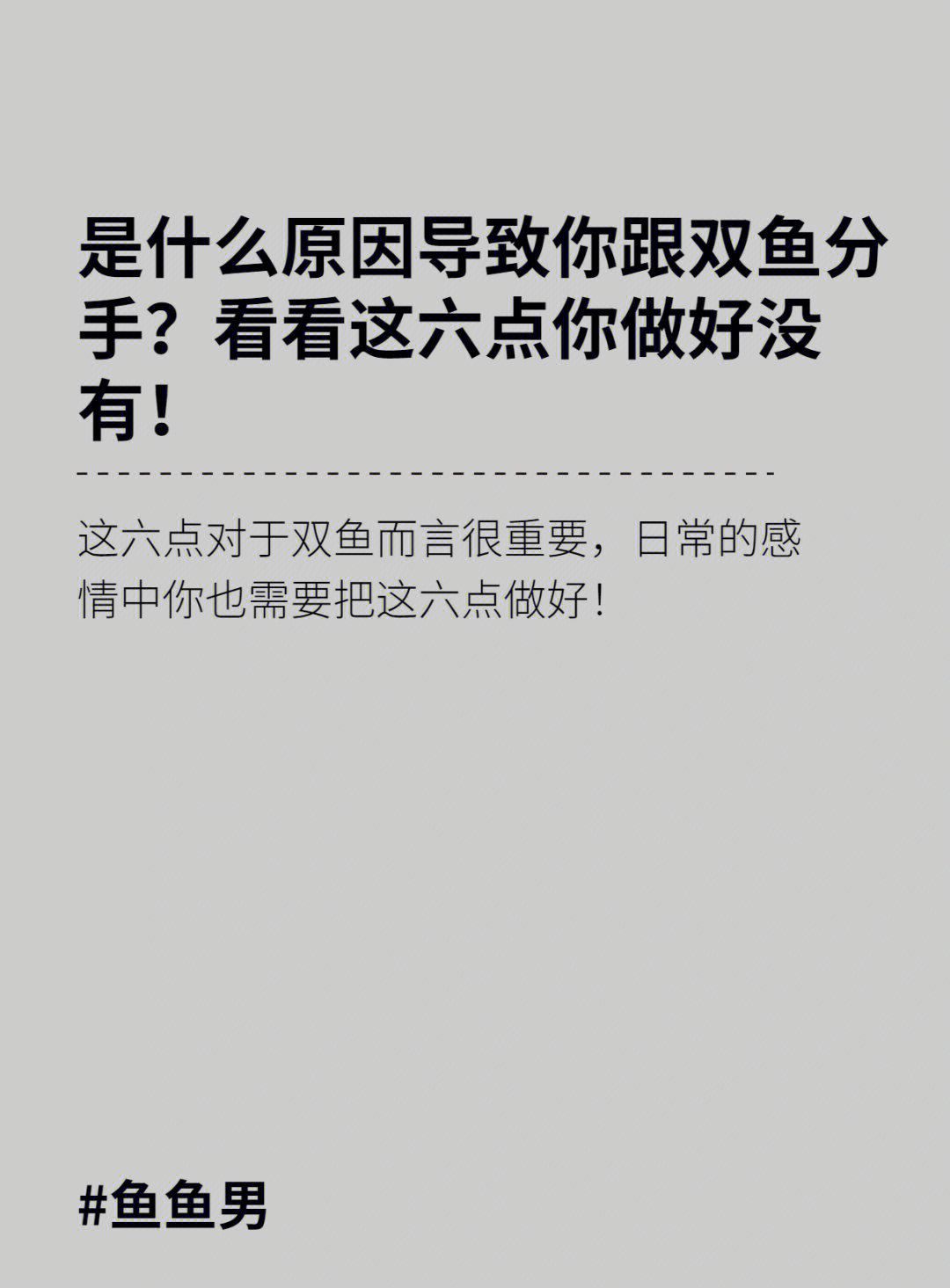 是什么原因导致你跟双鱼分手？看看这六点你做好没有！

这六点对于双鱼而言很重要，日常的感情中你也需要把这六点做好！

#鱼鱼男